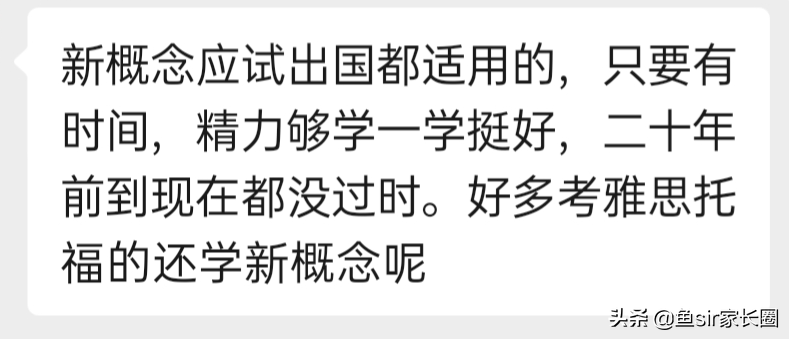 新概念应试出国都适用的，只要有时间，精力够学一学挺好，二十年前到现在都没过时。好多考雅思托福的还学新概念呢

头条 @鱼sir家长圈